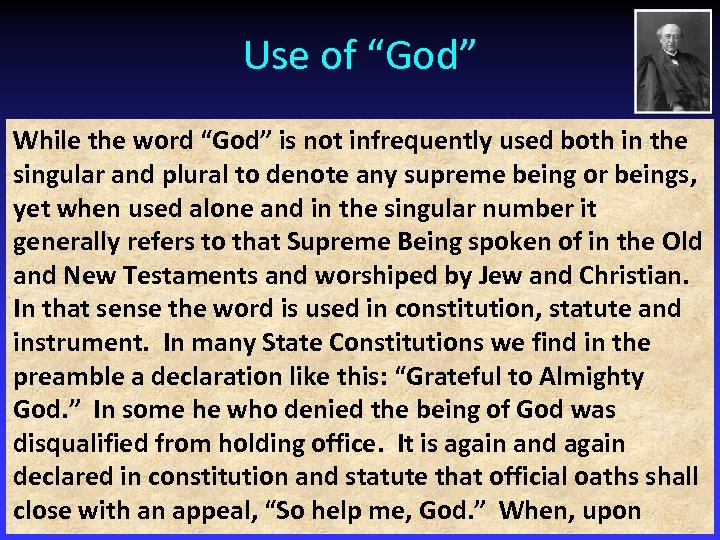 Use of "God"

While the word "God" is not infrequently used both in the singular and plural to denote any supreme being or beings, yet when used alone and in the singular number it generally refers to that Supreme Being spoken of in the Old and New Testaments and worshiped by Jew and Christian. In that sense the word is used in constitution, statute and instrument. In many State Constitutions we find in the preamble a declaration like this: "Grateful to Almighty God." In some he who denied the being of God was disqualified from holding office. It is again and again declared in constitution and statute that official oaths shall close with an appeal, "So help me, God." When, upon